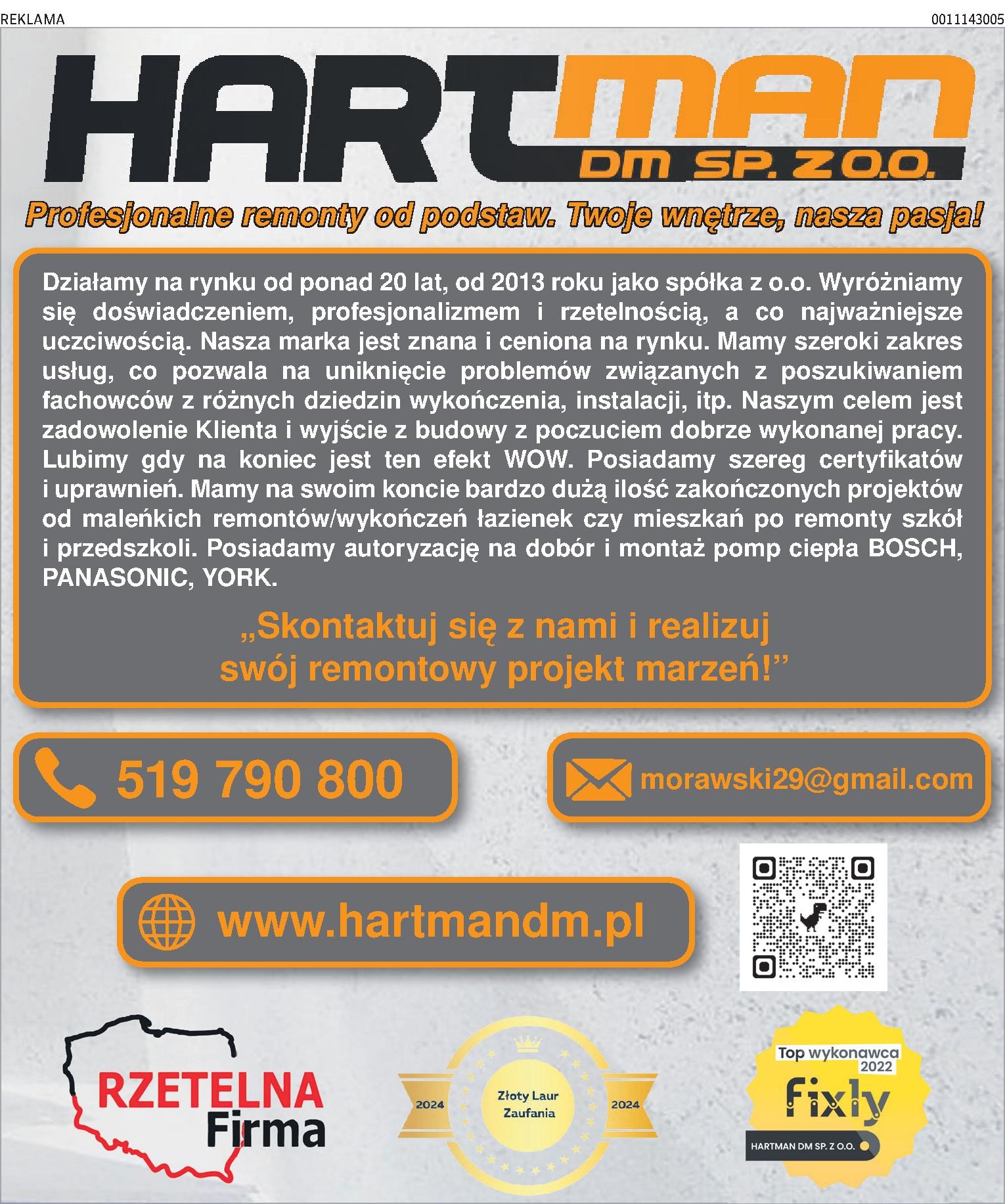 REKLAMA

0011143005

HARTMAN

DM SP. Z O.O.

Profesjonalne remonty od podstaw. Twoje wnętrze, nasza pasja!

Działamy na rynku od ponad 20 lat, od 2013 roku jako spółka z o.o. Wyróżniamy się doświadczeniem, profesjonalizmem i rzetelnością, a co najważniejsze uczciwością. Nasza marka jest znana i ceniona na rynku. Mamy szeroki zakres usług, co pozwala na uniknięcie problemów związanych z poszukiwaniem fachowców z różnych dziedzin wykończenia, instalacji, itp. Naszym celem jest zadowolenie Klienta i wyjście z budowy z poczuciem dobrze wykonanej pracy. Lubimy gdy na koniec jest ten efekt WOW. Posiadamy szereg certyfikatów i uprawnień. Mamy na swoim koncie bardzo dużą ilość zakończonych projektów od maleńkich remontów/wykończeń łazienek czy mieszkań po remonty szkół i przedszkoli. Posiadamy autoryzację na dobór i montaż pomp ciepła BOSCH, PANASONIC, YORK.

„Skontaktuj się z nami i realizuj swój remontowy projekt marzeń!”

519 790 800

morawski29@gmail.com

www.hartmandm.pl

RZETELNA
Firma

2024
Złoty Laur
Zaufania
2024

Top wykonawca
2022
fixly
HARTMAN DM SP. Z O.O.